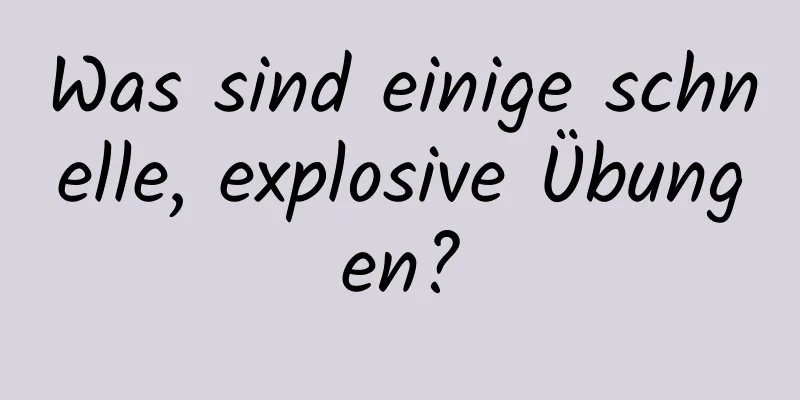 Was sind einige schnelle, explosive Übungen?